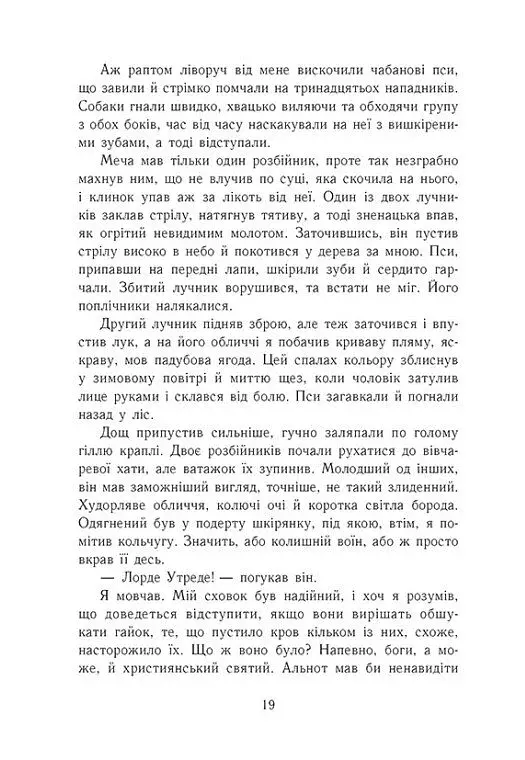 Аж раптом ліворуч від мене вискочили чабанові пси, що завили й стрімко помчали на тринадцятьох нападників. Собаки гнали швидко, хвацько виляючи та обходячи групу з обох боків, час від часу наскакували на неї з вишкіреними зубами, а тоді відступали.

Меча мав тільки один розбійник, проте так незграбно махнув ним, що не влучив по суці, яка скочила на нього, і клинок упав аж за лікоть від неї. Один із двох лучників заклав стрілу, натягнув тятиву, а тоді зненацька впав, як огрітий невидимим молотом. Заточившись, він пустив стрілу високо в небо й покотився у дерева за мною. Пси, припавши на передні лапи, шкірили зуби й сердито гарчали. Збитий лучник ворушився, та встати не міг. Його поплічники налякалися.

Другий лучник підняв зброю, але теж заточився і впустив лук, а на його обличчі я побачив криваву пляму, яскраву, мов падубова ягода. Цей спалах кольору зблиснув у зимовому повітрі й миттю щез, коли чоловік затулив лице руками і склався від болю. Пси загавкали й погнали назад у ліс.

Дощ припустив сильніше, гучно заляпали по голому гіллю краплі. Двоє розбійників почали рухатися до вівчаревої хати, але ватажок їх зупинив. Молодший од інших, він мав заможніший вигляд, точніше, не такий злиденний. Худорляве обличчя, колючі очі й коротка світла борода. Одягнений був у подерту шкірянку, під якою, втім, я помітив кольчугу. Значить, або колишній воїн, або ж просто вкрав її десь.

— Лорде Утреде! — погукав він.

Я мовчав. Мій сховок був надійний, і хоч я розумів, що доведеться відступити, якщо вони вирішать обшукати гайок, те, що пустило кров кільком із них, схоже, насторожило їх. Що ж воно було? Напевно, боги, а може, й християнський святий. Альнот мав би ненавидіти

19